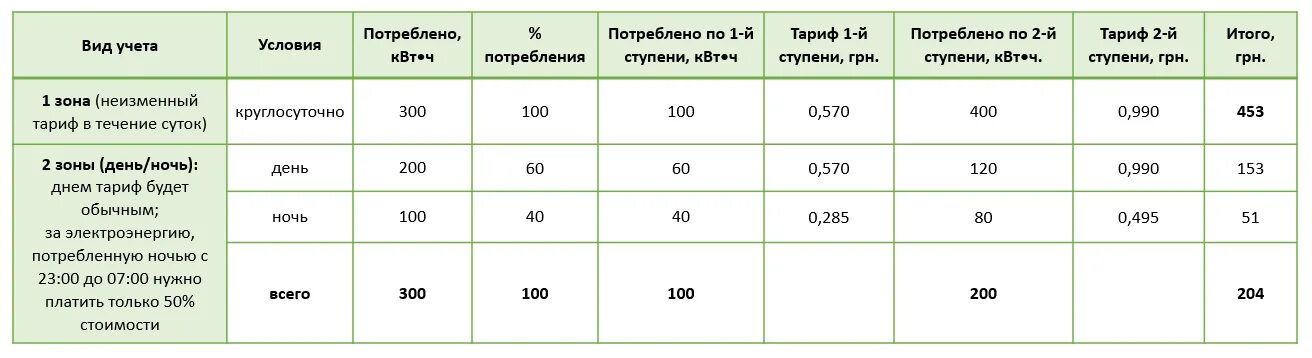 | Вид учета | Условия | Потреблено, кВт•ч | % потребления | Потреблено по 1-й ступени, кВт•ч | Тариф 1-й ступени, грн. | Потреблено по 2-й ступени, кВт•ч. | Тариф 2-й ступени, грн. | Итого, грн. |
|---|---|---|---|---|---|---|---|---|
| **1 зона** (неизменный тариф в течение суток) | круглосуточно | 300 | 100 | 100 | 0,570 | 400 | 0,990 | **453** |
| **2 зоны (день/ночь):** днем тариф будет обычным; за электроэнергию, потребленную ночью с 23:00 до 07:00 нужно платить только 50% стоимости | день | 200 | 60 | 60 | 0,570 | 120 | 0,990 | 153 |
| | ночь | 100 | 40 | 40 | 0,285 | 80 | 0,495 | 51 |
| | **всего** | **300** | **100** | **100** | | **200** | | **204** |